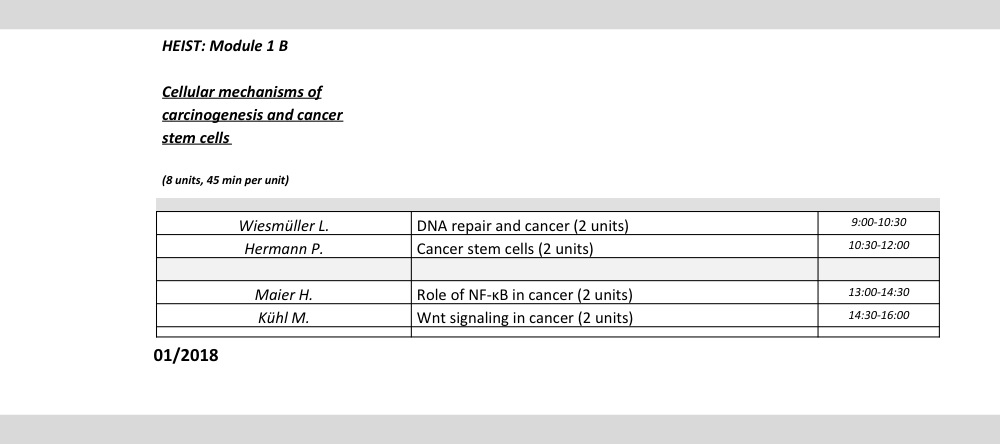 HEIST: Module 1 B

Cellular mechanisms of carcinogenesis and cancer stem cells

(8 units, 45 min per unit)

| | | |
|---|---|---|
| Wiesmüller L. | DNA repair and cancer (2 units) | 9:00-10:30 |
| Hermann P. | Cancer stem cells (2 units) | 10:30-12:00 |
| | | |
| Maier H. | Role of NF-κB in cancer (2 units) | 13:00-14:30 |
| Kühl M. | Wnt signaling in cancer (2 units) | 14:30-16:00 |
| | | |

01/2018